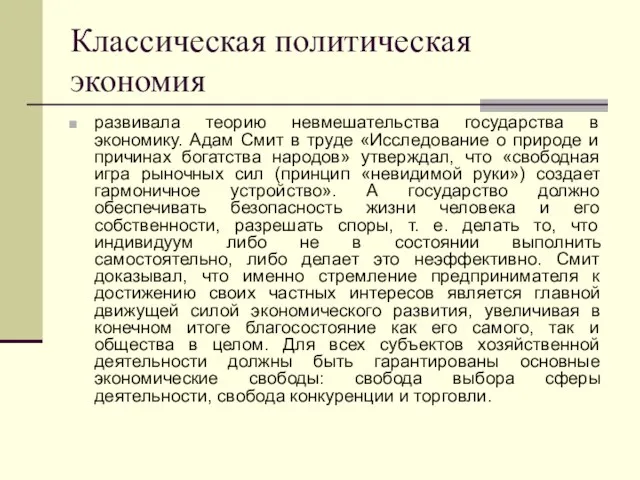 Классическая политическая экономия

развивала теорию невмешательства государства в экономику. Адам Смит в труде «Исследование о природе и причинах богатства народов» утверждал, что «свободная игра рыночных сил (принцип «невидимой руки») создает гармоничное устройство». А государство должно обеспечивать безопасность жизни человека и его собственности, разрешать споры, т. е. делать то, что индивидуум либо не в состоянии выполнить самостоятельно, либо делает это неэффективно. Смит доказывал, что именно стремление предпринимателя к достижению своих частных интересов является главной движущей силой экономического развития, увеличивая в конечном итоге благосостояние как его самого, так и общества в целом. Для всех субъектов хозяйственной деятельности должны быть гарантированы основные экономические свободы: свобода выбора сферы деятельности, свобода конкуренции и торговли.